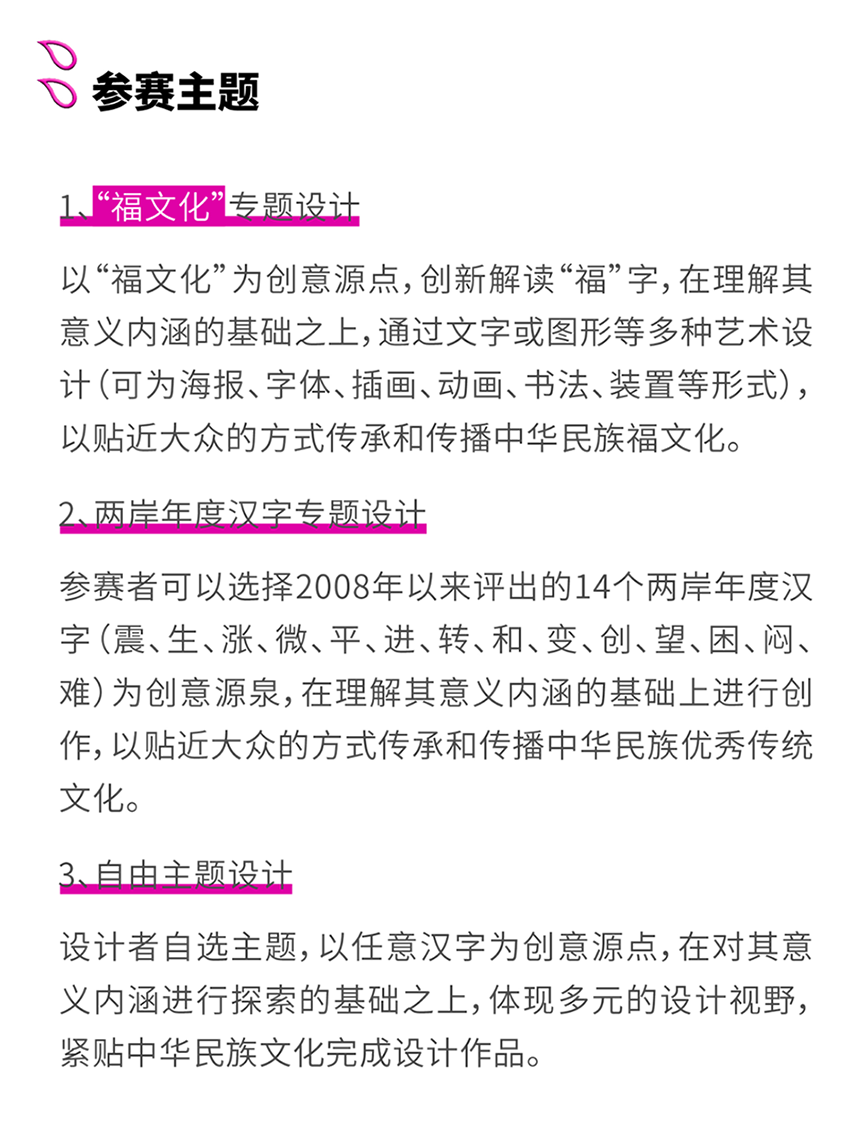 参赛主题

1、“福文化”专题设计

以“福文化”为创意源点，创新解读“福”字，在理解其意义内涵的基础之上，通过文字或图形等多种艺术设计（可为海报、字体、插画、动画、书法、装置等形式），以贴近大众的方式传承和传播中华民族福文化。

2、两岸年度汉字专题设计

参赛者可以选择2008年以来评出的14个两岸年度汉字（震、生、涨、微、平、进、转、和、变、创、望、困、闷、难）为创意源泉，在理解其意义内涵的基础上进行创作，以贴近大众的方式传承和传播中华民族优秀传统文化。

3、自由主题设计

设计者自选主题，以任意汉字为创意源点，在对其意义内涵进行探索的基础之上，体现多元的设计视野，紧贴中华民族文化完成设计作品。